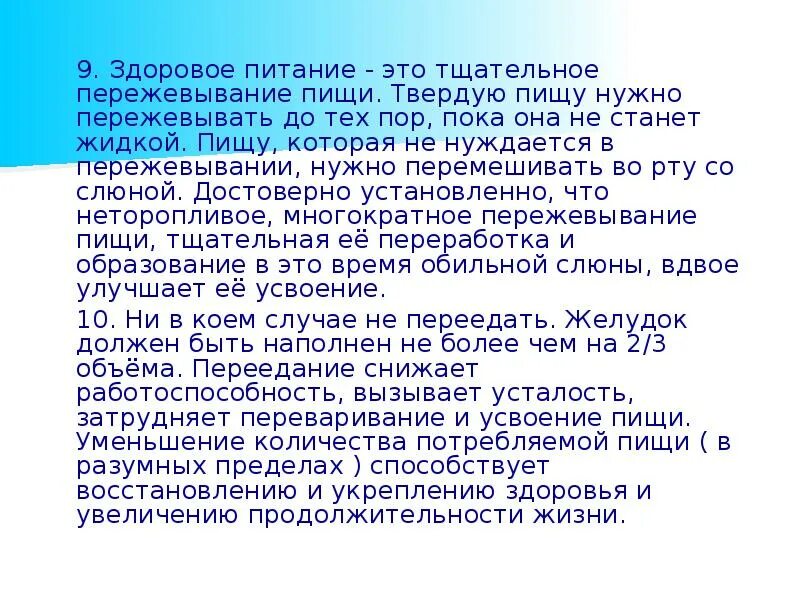 9. Здоровое питание - это тщательное пережевывание пищи. Твердую пищу нужно пережевывать до тех пор, пока она не станет жидкой. Пищу, которая не нуждается в пережевывании, нужно перемешивать во рту со слюной. Достоверно установленно, что неторопливое, многократное пережевывание пищи, тщательная её переработка и образование в это время обильной слюны, вдвое улучшает её усвоение.

10. Ни в коем случае не переедать. Желудок должен быть наполнен не более чем на 2/3 объёма. Переедание снижает работоспособность, вызывает усталость, затрудняет переваривание и усвоение пищи. Уменьшение количества потребляемой пищи ( в разумных пределах ) способствует восстановлению и укреплению здоровья и увеличению продолжительности жизни.